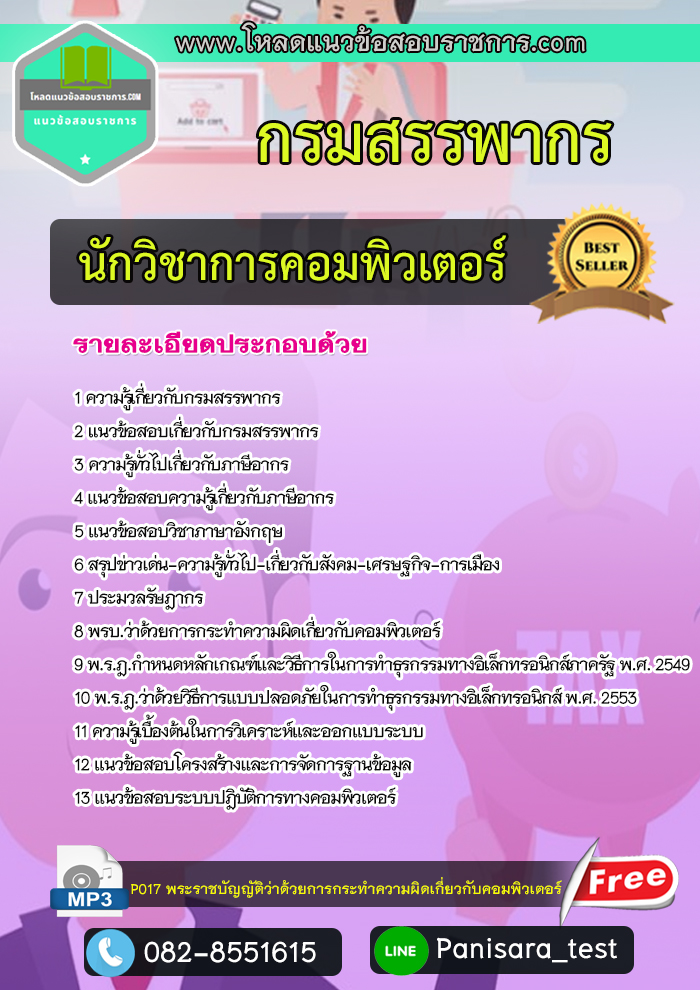 www.โหลดแนวข้อสอบราชการ.com

โหลดแนวข้อสอบราชการ.COM
แนวข้อสอบราชการ

Add to cart

กรมสรรพากร

นักวิชาการคอมพิวเตอร์

BEST SELLER

รายละเอียดประกอบด้วย

1 ความรู้เกี่ยวกับกรมสรรพากร
2 แนวข้อสอบเกี่ยวกับกรมสรรพากร
3 ความรู้ทั่วไปเกี่ยวกับภาษีอากร
4 แนวข้อสอบความรู้เกี่ยวกับภาษีอากร
5 แนวข้อสอบวิชาภาษาอังกฤษ
6 สรุปข่าวเด่น-ความรู้ทั่วไป-เกี่ยวกับสังคม-เศรษฐกิจ-การเมือง
7 ประมวลรัษฎากร
8 พรบ.ว่าด้วยการกระทำความผิดเกี่ยวกับคอมพิวเตอร์
9 พ.ร.ฎ.กำหนดหลักเกณฑ์และวิธีการในการทำธุรกรรมทางอิเล็กทรอนิกส์ภาครัฐ พ.ศ. 2549
10 พ.ร.ฎ.ว่าด้วยวิธีการแบบปลอดภัยในการทำธุรกรรมทางอิเล็กทรอนิกส์ พ.ศ. 2553
11 ความรู้เบื้องต้นในการวิเคราะห์และออกแบบระบบ
12 แนวข้อสอบโครงสร้างและการจัดการฐานข้อมูล
13 แนวข้อสอบระบบปฏิบัติการทางคอมพิวเตอร์

TAX

MP3

P017 พระราชบัญญัติว่าด้วยการกระทำความผิดเกี่ยวกับคอมพิวเตอร์

Free

082-8551615

LINE Panisara_test